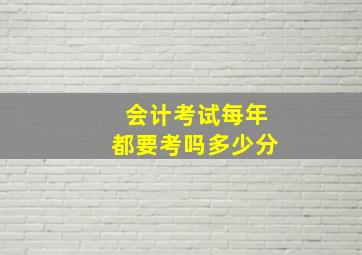 会计考试每年
都要考吗多少分